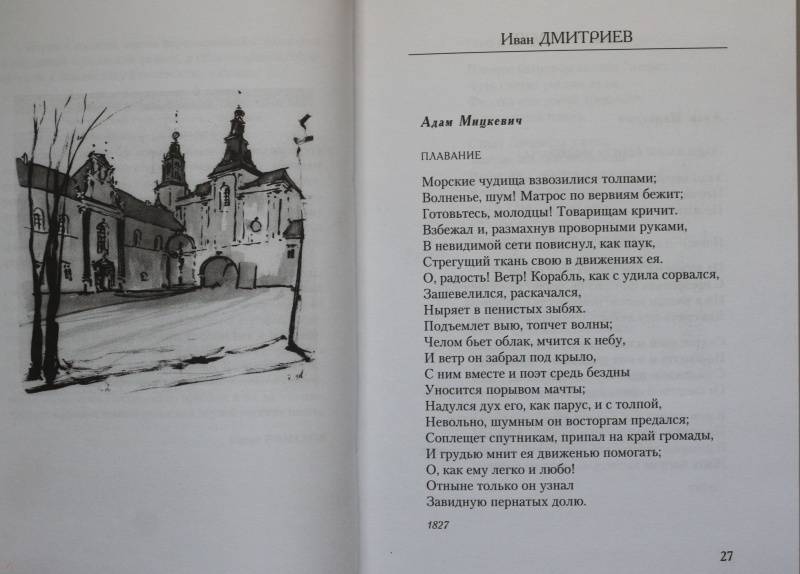 Иван ДМИТРИЕВ

Адам Мицкевич

ПЛАВАНИЕ

Морские чудища взвозилися толпами;
Волненье, шум! Матрос по вервиям бежит;
Готовьтесь, молодцы! Товарищам кричит.
Взбежал и, размахнув проворными руками,
В невидимой сети повиснул, как паук,
Стрегущий ткань свою в движениях ея.
О, радость! Ветр! Корабль, как с удила сорвался,
Зашевелился, раскачался,
Ныряет в пенистых зыбях.
Подъемлет выю, топчет волны;
Челом бьет облак, мчится к небу,
И ветр он забрал под крыло,
С ним вместе и поэт средь бездны
Уносится порывом мачты;
Надулся дух его, как парус, и с толпой,
Невольно, шумным он восторгам предался;
Соплещет спутникам, припал на край громады,
И грудью мнит ея движенью помогать;
О, как ему легко и любо!
Отныне только он узнал
Завидную пернатых долю.

1827

27